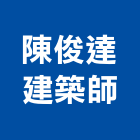 陳俊達
建築師